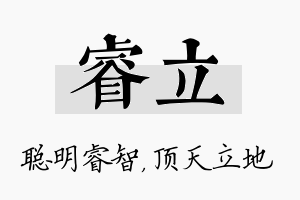 睿立

聪明睿智，顶天立地